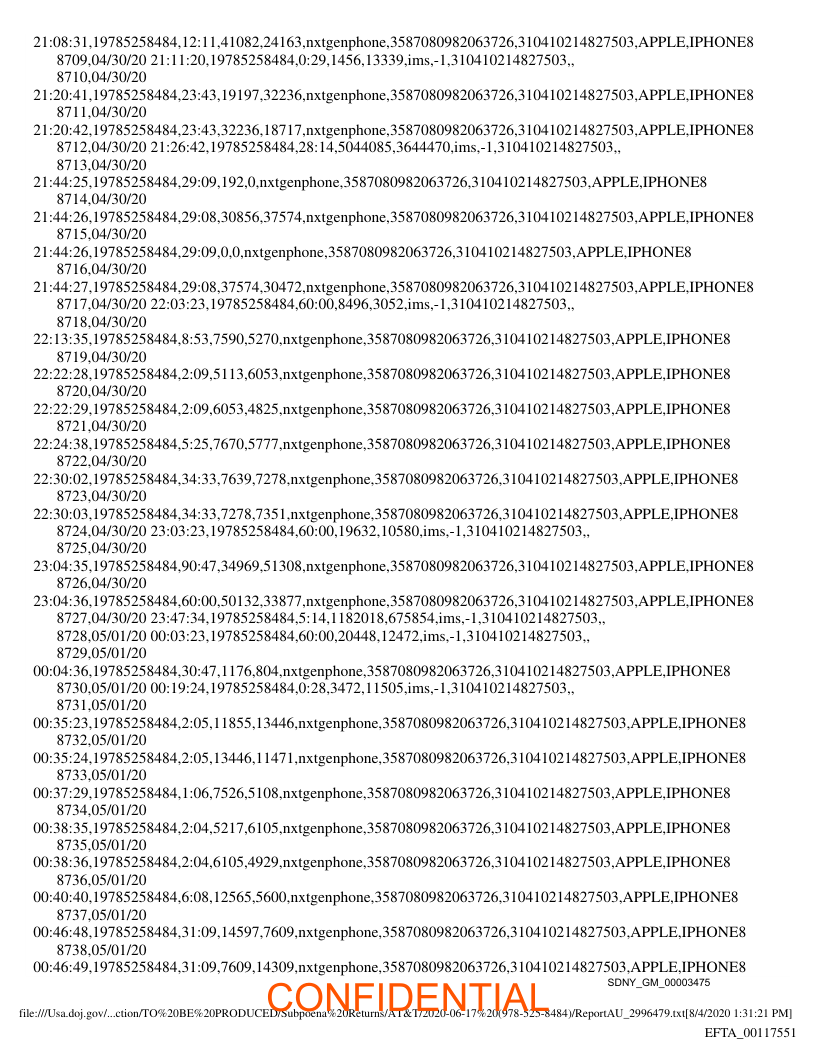 21:08:31,19785258484,12:11,41082,24163,nxtgenphone,3587080982063726,310410214827503,APPLE,IPHONE8
8709,04/30/20 21:11:20,19785258484,0:29,1456,13339,ims,-1,310410214827503,,
8710,04/30/20
21:20:41,19785258484,23:43,19197,32236,nxtgenphone,3587080982063726,310410214827503,APPLE,IPHONE8
8711,04/30/20
21:20:42,19785258484,23:43,32236,18717,nxtgenphone,3587080982063726,310410214827503,APPLE,IPHONE8
8712,04/30/20 21:26:42,19785258484,28:14,5044085,3644470,ims,-1,310410214827503,,
8713,04/30/20
21:44:25,19785258484,29:09,192,0,nxtgenphone,3587080982063726,310410214827503,APPLE,IPHONE8
8714,04/30/20
21:44:26,19785258484,29:08,30856,37574,nxtgenphone,3587080982063726,310410214827503,APPLE,IPHONE8
8715,04/30/20
21:44:26,19785258484,29:09,0,0,nxtgenphone,3587080982063726,310410214827503,APPLE,IPHONE8
8716,04/30/20
21:44:27,19785258484,29:08,37574,30472,nxtgenphone,3587080982063726,310410214827503,APPLE,IPHONE8
8717,04/30/20 22:03:23,19785258484,60:00,8496,3052,ims,-1,310410214827503,,
8718,04/30/20
22:13:35,19785258484,8:53,7590,5270,nxtgenphone,3587080982063726,310410214827503,APPLE,IPHONE8
8719,04/30/20
22:22:28,19785258484,2:09,5113,6053,nxtgenphone,3587080982063726,310410214827503,APPLE,IPHONE8
8720,04/30/20
22:22:29,19785258484,2:09,6053,4825,nxtgenphone,3587080982063726,310410214827503,APPLE,IPHONE8
8721,04/30/20
22:24:38,19785258484,5:25,7670,5777,nxtgenphone,3587080982063726,310410214827503,APPLE,IPHONE8
8722,04/30/20
22:30:02,19785258484,34:33,7639,7278,nxtgenphone,3587080982063726,310410214827503,APPLE,IPHONE8
8723,04/30/20
22:30:03,19785258484,34:33,7278,7351,nxtgenphone,3587080982063726,310410214827503,APPLE,IPHONE8
8724,04/30/20 23:03:23,19785258484,60:00,19632,10580,ims,-1,310410214827503,,
8725,04/30/20
23:04:35,19785258484,90:47,34969,51308,nxtgenphone,3587080982063726,310410214827503,APPLE,IPHONE8
8726,04/30/20
23:04:36,19785258484,60:00,50132,33877,nxtgenphone,3587080982063726,310410214827503,APPLE,IPHONE8
8727,04/30/20 23:47:34,19785258484,5:14,1182018,675854,ims,-1,310410214827503,,
8728,05/01/20 00:03:23,19785258484,60:00,20448,12472,ims,-1,310410214827503,,
8729,05/01/20
00:04:36,19785258484,30:47,1176,804,nxtgenphone,3587080982063726,310410214827503,APPLE,IPHONE8
8730,05/01/20 00:19:24,19785258484,0:28,3472,11505,ims,-1,310410214827503,,
8731,05/01/20
00:35:23,19785258484,2:05,11855,13446,nxtgenphone,3587080982063726,310410214827503,APPLE,IPHONE8
8732,05/01/20
00:35:24,19785258484,2:05,13446,11471,nxtgenphone,3587080982063726,310410214827503,APPLE,IPHONE8
8733,05/01/20
00:37:29,19785258484,1:06,7526,5108,nxtgenphone,3587080982063726,310410214827503,APPLE,IPHONE8
8734,05/01/20
00:38:35,19785258484,2:04,5217,6105,nxtgenphone,3587080982063726,310410214827503,APPLE,IPHONE8
8735,05/01/20
00:38:36,19785258484,2:04,6105,4929,nxtgenphone,3587080982063726,310410214827503,APPLE,IPHONE8
8736,05/01/20
00:40:40,19785258484,6:08,12565,5600,nxtgenphone,3587080982063726,310410214827503,APPLE,IPHONE8
8737,05/01/20
00:46:48,19785258484,31:09,14597,7609,nxtgenphone,3587080982063726,310410214827503,APPLE,IPHONE8
8738,05/01/20
00:46:49,19785258484,31:09,7609,14309,nxtgenphone,3587080982063726,310410214827503,APPLE,IPHONE8
SDNY_GM_00003475
CONFIDENTIAL
file:///Usa.doj.gov/...ction/TO%20BE%20PRODUCED/Subpoena%20Returns/AT&T/2020-06-17%20(978-525-8484)/ReportAU_2996479.txt[8/4/2020 1:31:21 PM]
EFTA_00117551